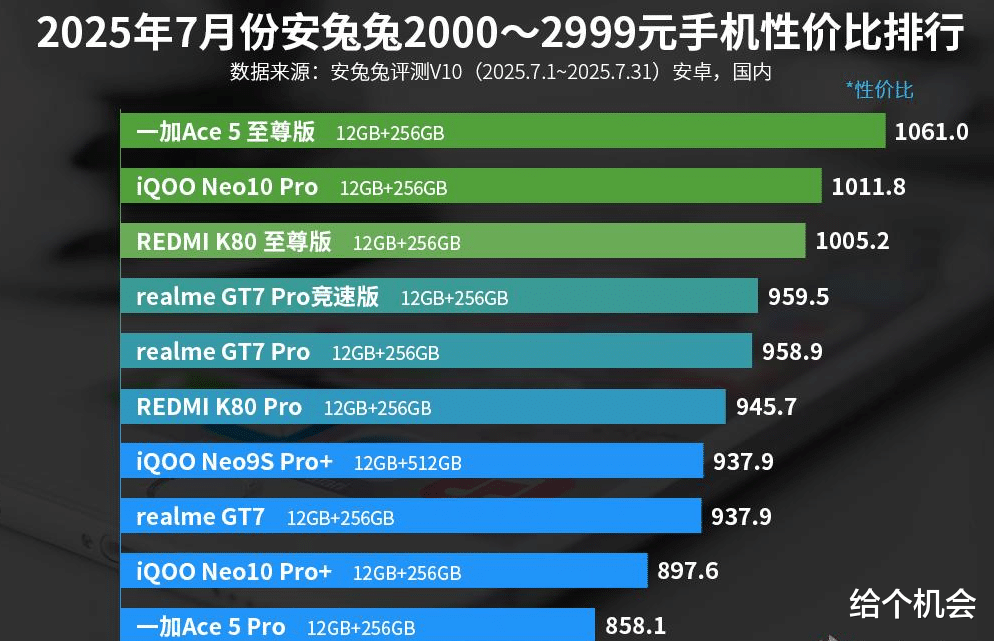 2025年7月份安兔兔2000～2999元手机性价比排行

数据来源：安兔兔评测V10（2025.7.1~2025.7.31）安卓，国内

*性价比

一加Ace 5 至尊版 12GB+256GB 1061.0

iQOO Neo10 Pro 12GB+256GB 1011.8

REDMI K80 至尊版 12GB+256GB 1005.2

realme GT7 Pro竞速版 12GB+256GB 959.5

realme GT7 Pro 12GB+256GB 958.9

REDMI K80 Pro 12GB+256GB 945.7

iQOO Neo9S Pro+ 12GB+512GB 937.9

realme GT7 12GB+256GB 937.9

iQOO Neo10 Pro+ 12GB+256GB 897.6

一加Ace 5 Pro 12GB+256GB 858.1

给个机会